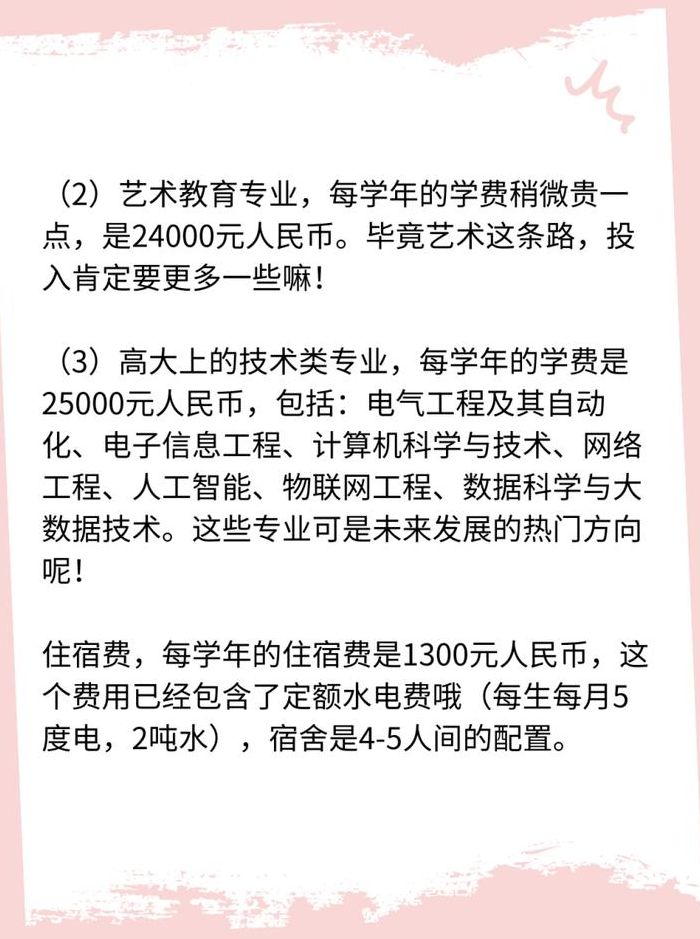 （2）艺术教育专业，每学年的学费稍微贵一点，是24000元人民币。毕竟艺术这条路，投入肯定要更多一些嘛！

（3）高大上的技术类专业，每学年的学费是25000元人民币，包括：电气工程及其自动化、电子信息工程、计算机科学与技术、网络工程、人工智能、物联网工程、数据科学与大数据技术。这些专业可是未来发展的热门方向呢！

住宿费，每学年的住宿费是1300元人民币，这个费用已经包含了定额水电费哦（每生每月5度电，2吨水），宿舍是4-5人间的配置。